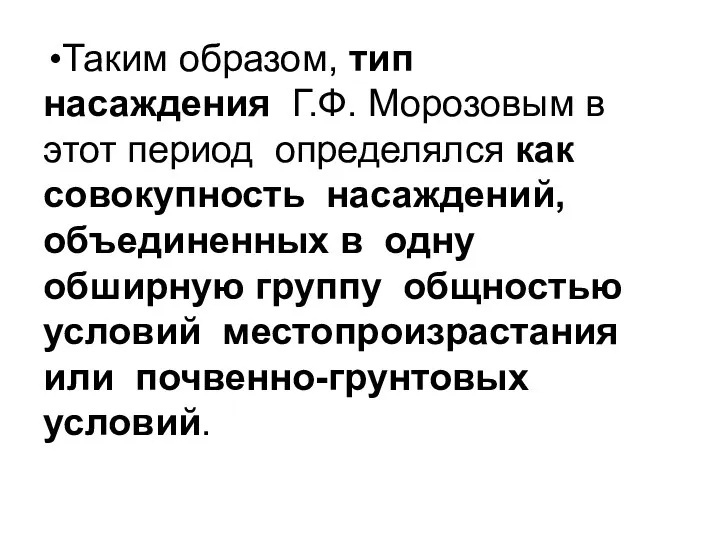 •Таким образом, тип насаждения Г.Ф. Морозовым в этот период определялся как совокупность насаждений, объединенных в одну обширную группу общностью условий местопроизрастания или почвенно-грунтовых условий.